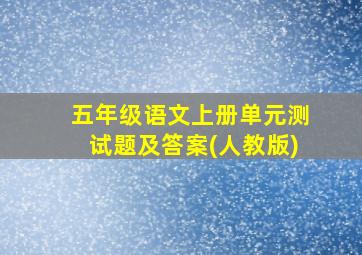 五年级语文上册单元测试题及答案(人教版)